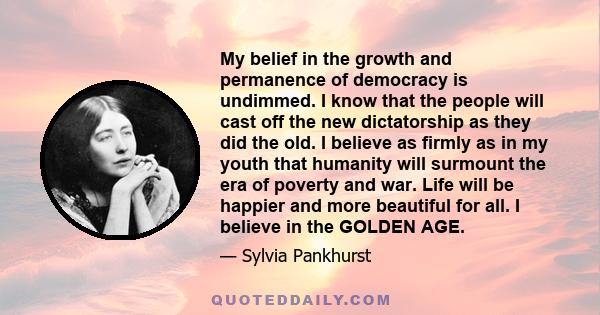 My belief in the growth and permanence of democracy is undimmed. I know that the people will cast off the new dictatorship as they did the old. I believe as firmly as in my youth that humanity will surmount the era of poverty and war. Life will be happier and more beautiful for all. I believe in the GOLDEN AGE.

— Sylvia Pankhurst

QUOTEDDAILY.COM